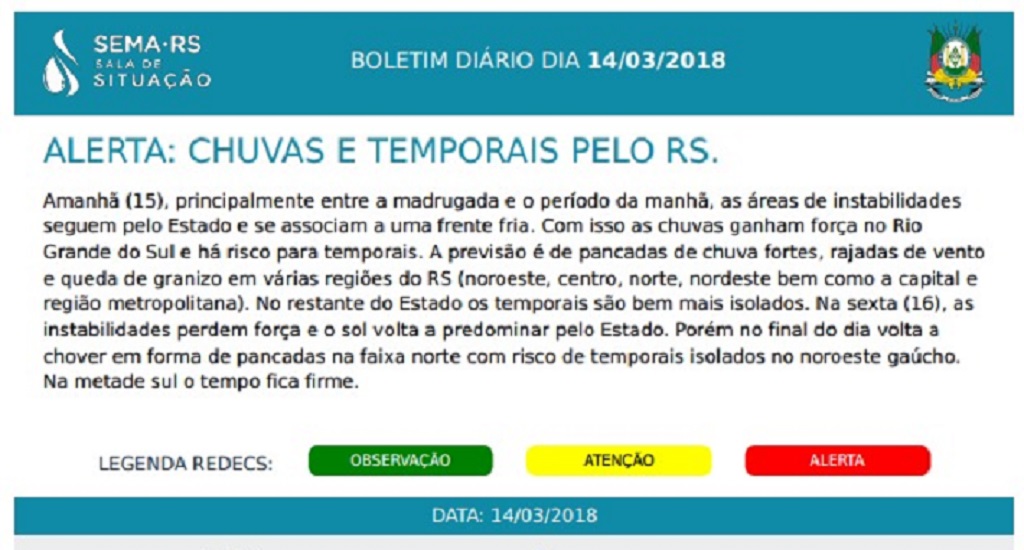 SEMA·RS
SALA DE
SITUAÇÃO

BOLETIM DIÁRIO DIA 14/03/2018

ALERTA: CHUVAS E TEMPORAIS PELO RS.

Amanhã (15), principalmente entre a madrugada e o período da manhã, as áreas de instabilidades seguem pelo Estado e se associam a uma frente fria. Com isso as chuvas ganham força no Rio Grande do Sul e há risco para temporais. A previsão é de pancadas de chuva fortes, rajadas de vento e queda de granizo em várias regiões do RS (noroeste, centro, norte, nordeste bem como a capital e região metropolitana). No restante do Estado os temporais são bem mais isolados. Na sexta (16), as instabilidades perdem força e o sol volta a predominar pelo Estado. Porém no final do dia volta a chover em forma de pancadas na faixa norte com risco de temporais isolados no noroeste gaúcho. Na metade sul o tempo fica firme.

LEGENDA REDECS: OBSERVAÇÃO ATENÇÃO ALERTA

DATA: 14/03/2018